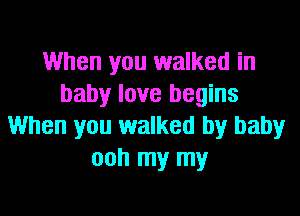 When you walked in
baby love begins
When you walked by baby
ooh my my